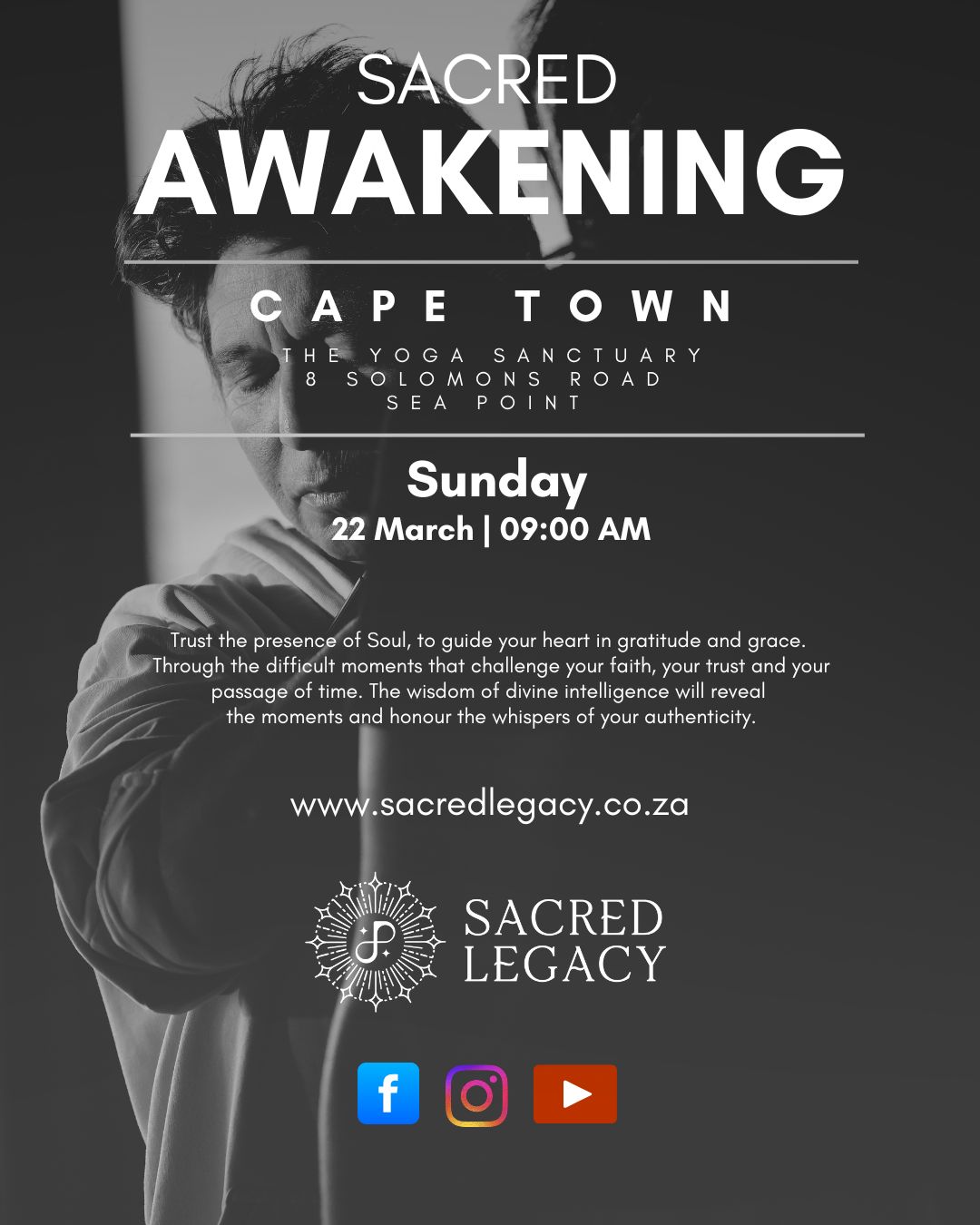 SACRED
AWAKENING

CAPE TOWN

THE YOGA SANCTUARY
8 SOLOMONS ROAD
SEA POINT

Sunday
22 March | 09:00 AM

Trust the presence of Soul, to guide your heart in gratitude and grace. Through the difficult moments that challenge your faith, your trust and your passage of time. The wisdom of divine intelligence will reveal the moments and honour the whispers of your authenticity.

www.sacredlegacy.co.za

SACRED
LEGACY

f